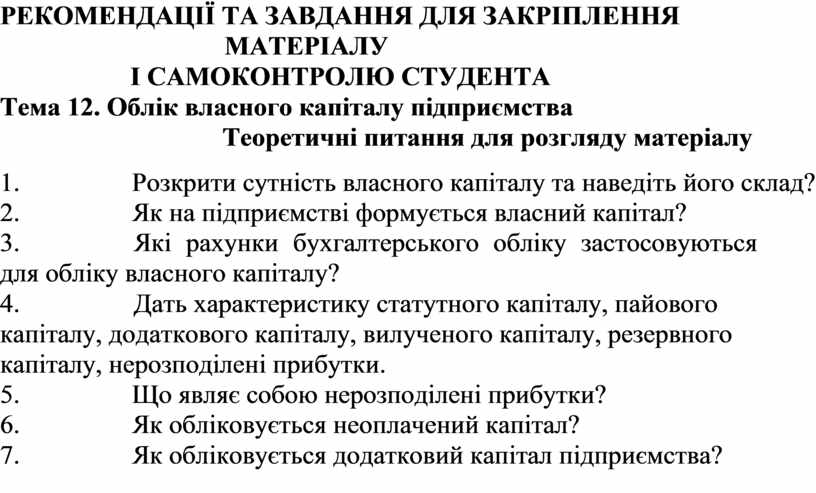 РЕКОМЕНДАЦІЇ ТА ЗАВДАННЯ ДЛЯ ЗАКРІПЛЕННЯ МАТЕРІАЛУ
І САМОКОНТРОЛЮ СТУДЕНТА
Тема 12. Облік власного капіталу підприємства
Теоретичні питання для розгляду матеріалу

1. Розкрити сутність власного капіталу та наведіть його склад?
2. Як на підприємстві формується власний капітал?
3. Які рахунки бухгалтерського обліку застосовуються для обліку власного капіталу?
4. Дать характеристику статутного капіталу, пайового капіталу, додаткового капіталу, вилученого капіталу, резервного капіталу, нерозподілені прибутки.
5. Що являє собою нерозподілені прибутки?
6. Як обліковується неоплачений капітал?
7. Як обліковується додатковий капітал підприємства?